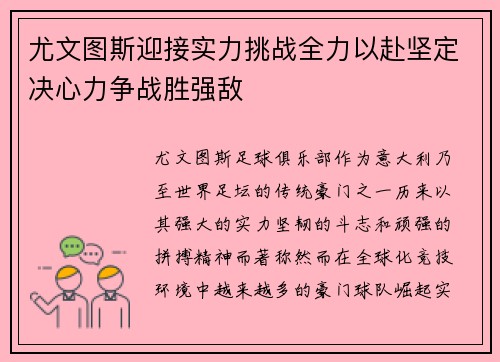 尤文图斯迎接实力挑战全力以赴坚定决心力争战胜强敌

尤文图斯足球俱乐部作为意大利乃至世界足坛的传统豪门之一历来以其强大的实力坚韧的斗志和顽强的拼搏精神而著称然而在全球化竞技环境中越来越多的豪门球队崛起实